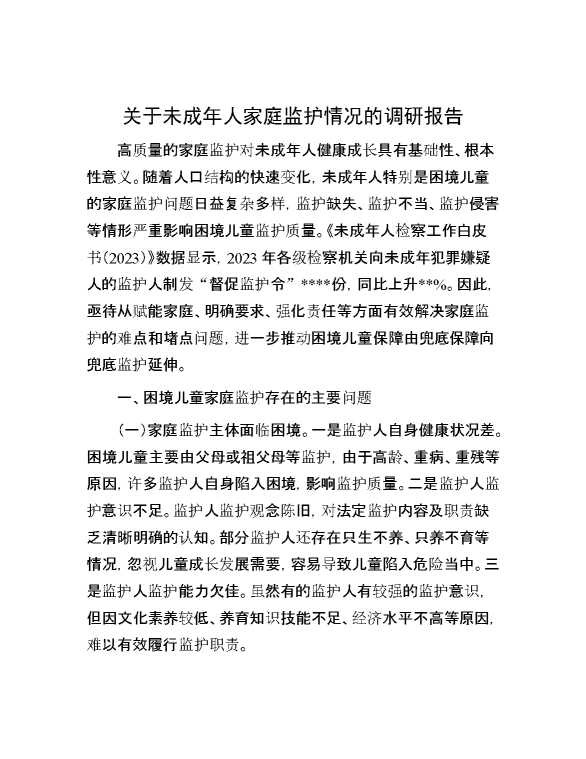 关于未成年人家庭监护情况的调研报告

高质量的家庭监护对未成年人健康成长具有基础性、根本性意义。随着人口结构的快速变化，未成年人特别是困境儿童的家庭监护问题日益复杂多样，监护缺失、监护不当、监护侵害等情形严重影响困境儿童监护质量。《未成年人检察工作白皮书(2023)》数据显示，2023年各级检察机关向未成年犯罪嫌疑人的监护人制发“督促监护令”****份，同比上升**%。因此，亟待从赋能家庭、明确要求、强化责任等方面有效解决家庭监护的难点和堵点问题，进一步推动困境儿童保障由兜底保障向兜底监护延伸。

一、困境儿童家庭监护存在的主要问题

(一)家庭监护主体面临困境。一是监护人自身健康状况差。困境儿童主要由父母或祖父母等监护，由于高龄、重病、重残等原因，许多监护人自身陷入困境，影响监护质量。二是监护人监护意识不足。监护人监护观念陈旧，对法定监护内容及职责缺乏清晰明确的认知。部分监护人还存在只生不养、只养不育等情况，忽视儿童成长发展需要，容易导致儿童陷入危险当中。三是监护人监护能力欠佳。虽然有的监护人有较强的监护意识，但因文化素养较低、养育知识技能不足、经济水平不高等原因，难以有效履行监护职责。